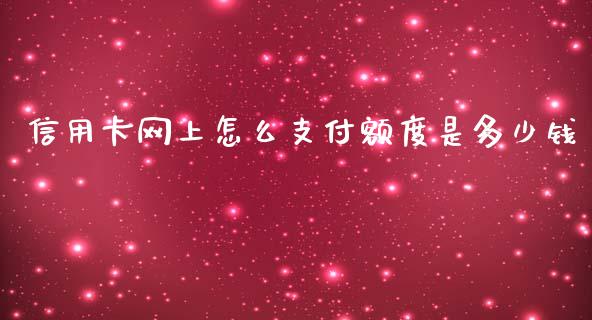 信用卡网上怎么支付额度是多少钱